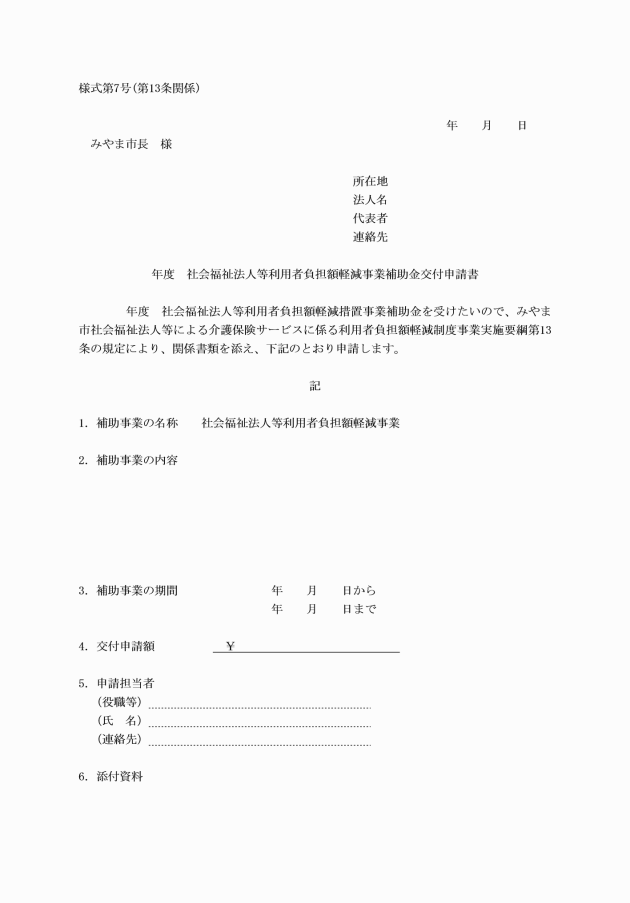 様式第7号(第13条関係)

年　月　日

みやま市長　様

所在地
法人名
代表者
連絡先

年度　社会福祉法人等利用者負担額軽減事業補助金交付申請書

年度　社会福祉法人等利用者負担額軽減措置事業補助金を受けたいので、みやま市社会福祉法人等による介護保険サービスに係る利用者負担額軽減制度事業実施要綱第13条の規定により、関係書類を添え、下記のとおり申請します。

記

1. 補助事業の名称　社会福祉法人等利用者負担額軽減事業

2. 補助事業の内容

3. 補助事業の期間　年　月　日から
年　月　日まで

4. 交付申請額　￥

5. 申請担当者
(役職等)
(氏　名)
(連絡先)

6. 添付資料